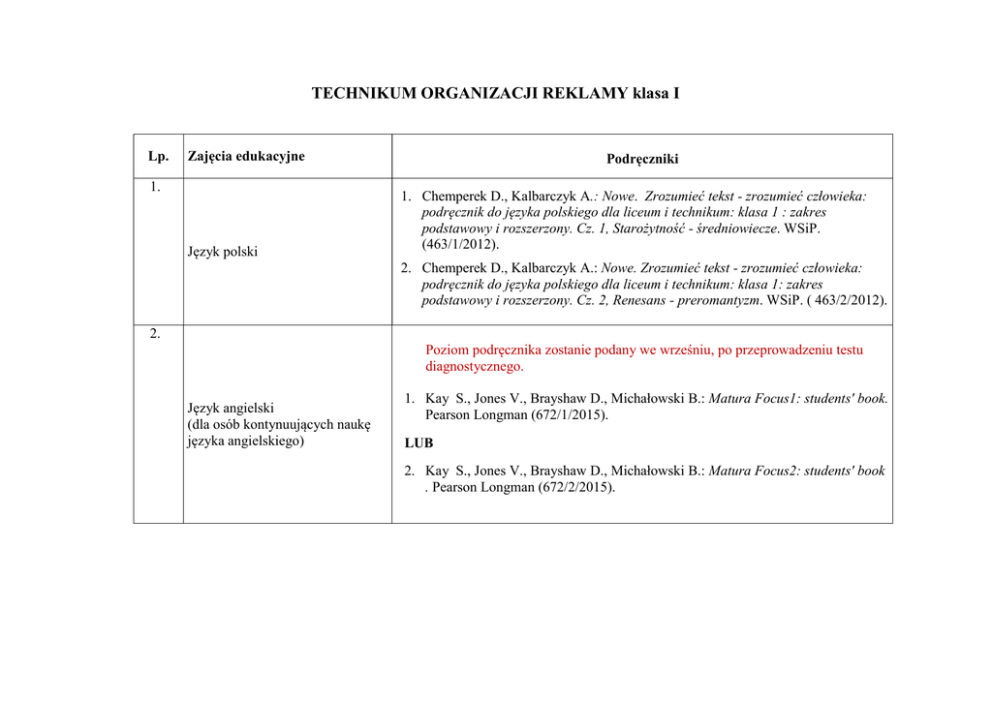 TECHNIKUM ORGANIZACJI REKLAMY klasa I

| Lp. | Zajęcia edukacyjne | Podręczniki |
|---|---|---|
| 1. | Język polski | 1. Chemperek D., Kalbarczyk A.: Nowe. Zrozumieć tekst - zrozumieć człowieka: podręcznik do języka polskiego dla liceum i technikum: klasa 1 : zakres podstawowy i rozszerzony. Cz. 1, Starożytność - średniowiecze. WSiP. (463/1/2012). 2. Chemperek D., Kalbarczyk A.: Nowe. Zrozumieć tekst - zrozumieć człowieka: podręcznik do języka polskiego dla liceum i technikum: klasa 1: zakres podstawowy i rozszerzony. Cz. 2, Renesans - preromantyzm. WSiP. ( 463/2/2012). |
| 2. | Język angielski (dla osób kontynuujących naukę języka angielskiego) | Poziom podręcznika zostanie podany we wrześniu, po przeprowadzeniu testu diagnostycznego. 1. Kay S., Jones V., Brayshaw D., Michałowski B.: Matura Focus1: students' book. Pearson Longman (672/1/2015). LUB 2. Kay S., Jones V., Brayshaw D., Michałowski B.: Matura Focus2: students' book . Pearson Longman (672/2/2015). |